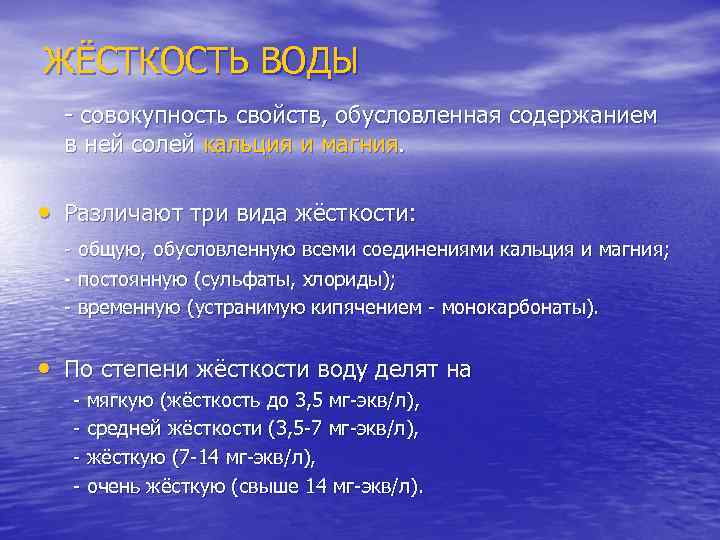 ЖЁСТКОСТЬ ВОДЫ

- совокупность свойств, обусловленная содержанием в ней солей кальция и магния.

• Различают три вида жёсткости:

- общую, обусловленную всеми соединениями кальция и магния;
- постоянную (сульфаты, хлориды);
- временную (устранимую кипячением - монокарбонаты).

• По степени жёсткости воду делят на
- мягкую (жёсткость до 3,5 мг-экв/л),
- средней жёсткости (3,5-7 мг-экв/л),
- жёсткую (7-14 мг-экв/л),
- очень жёсткую (свыше 14 мг-экв/л).